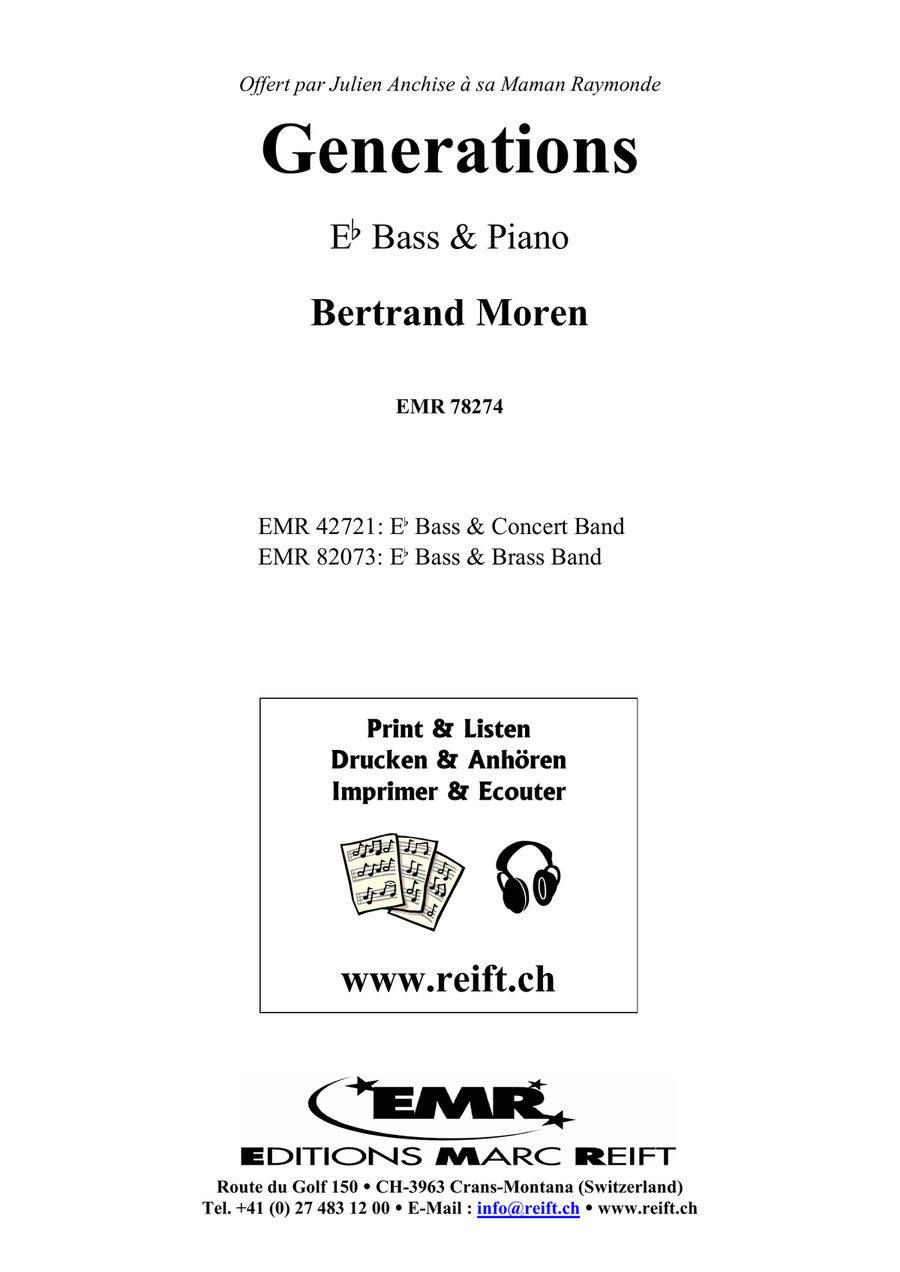 Offert par Julien Anchise à sa Maman Raymonde

Generations

E♭ Bass & Piano

Bertrand Moren

EMR 78274

EMR 42721: E♭ Bass & Concert Band
EMR 82073: E♭ Bass & Brass Band

Print & Listen
Drucken & Anhören
Imprimer & Ecouter

www.reift.ch

EMR

EDITIONS MARC REIFT

Route du Golf 150 • CH-3963 Crans-Montana (Switzerland)
Tel. +41 (0) 27 483 12 00 • E-Mail : info@reift.ch • www.reift.ch